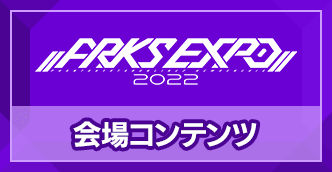 ARKS EXPO
2022

会場コンテンツ